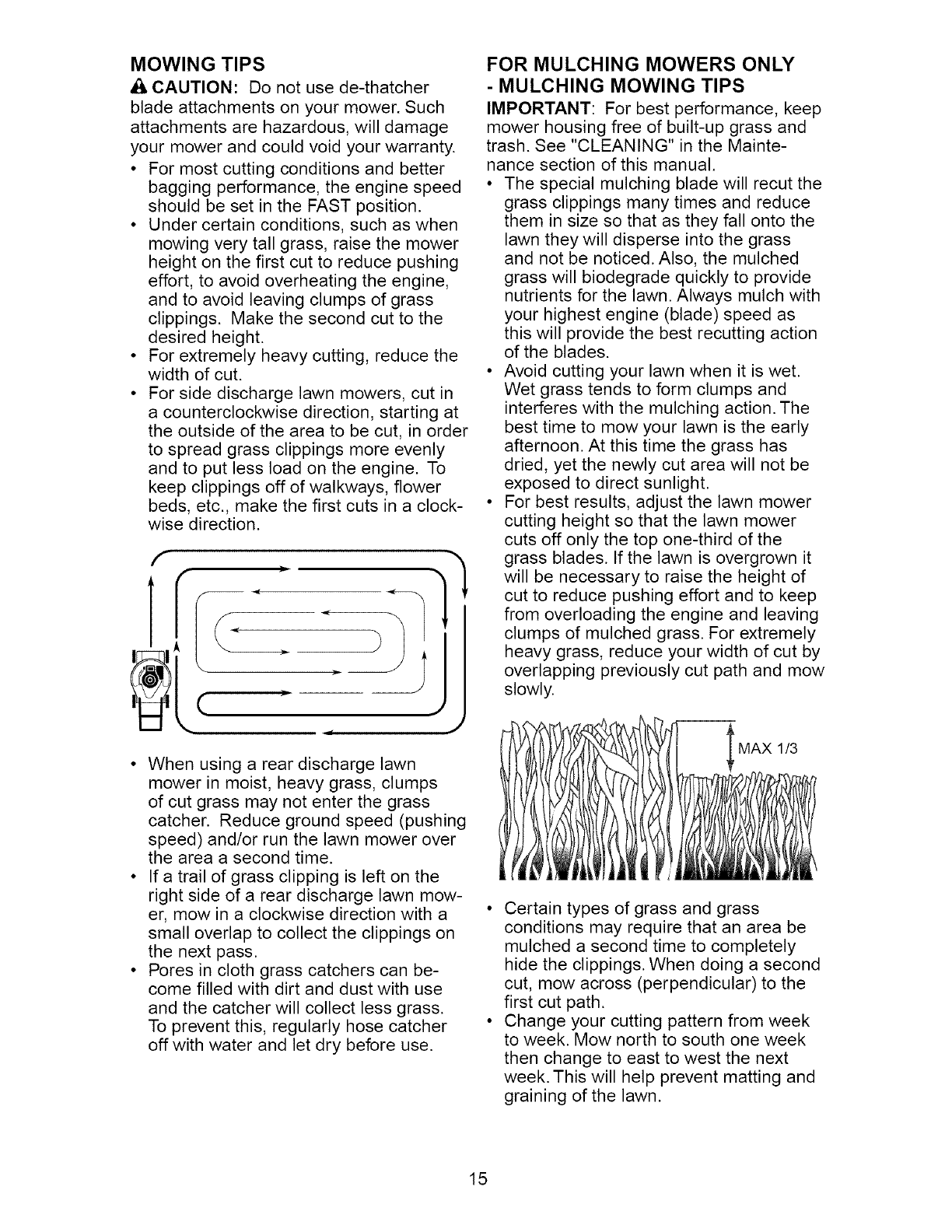 MOWING TIPS

CAUTION: Do not use de-thatcher blade attachments on your mower. Such attachments are hazardous, will damage your mower and could void your warranty.

• For most cutting conditions and better bagging performance, the engine speed should be set in the FAST position.
• Under certain conditions, such as when mowing very tall grass, raise the mower height on the first cut to reduce pushing effort, to avoid overheating the engine, and to avoid leaving clumps of grass clippings. Make the second cut to the desired height.
• For extremely heavy cutting, reduce the width of cut.
• For side discharge lawn mowers, cut in a counterclockwise direction, starting at the outside of the area to be cut, in order to spread grass clippings more evenly and to put less load on the engine. To keep clippings off of walkways, flower beds, etc., make the first cuts in a clockwise direction.

• When using a rear discharge lawn mower in moist, heavy grass, clumps of cut grass may not enter the grass catcher. Reduce ground speed (pushing speed) and/or run the lawn mower over the area a second time.
• If a trail of grass clipping is left on the right side of a rear discharge lawn mower, mow in a clockwise direction with a small overlap to collect the clippings on the next pass.
• Pores in cloth grass catchers can become filled with dirt and dust with use and the catcher will collect less grass. To prevent this, regularly hose catcher off with water and let dry before use.

FOR MULCHING MOWERS ONLY - MULCHING MOWING TIPS

IMPORTANT: For best performance, keep mower housing free of built-up grass and trash. See "CLEANING" in the Maintenance section of this manual.

• The special mulching blade will recut the grass clippings many times and reduce them in size so that as they fall onto the lawn they will disperse into the grass and not be noticed. Also, the mulched grass will biodegrade quickly to provide nutrients for the lawn. Always mulch with your highest engine (blade) speed as this will provide the best recutting action of the blades.
• Avoid cutting your lawn when it is wet. Wet grass tends to form clumps and interferes with the mulching action. The best time to mow your lawn is the early afternoon. At this time the grass has dried, yet the newly cut area will not be exposed to direct sunlight.
• For best results, adjust the lawn mower cutting height so that the lawn mower cuts off only the top one-third of the grass blades. If the lawn is overgrown it will be necessary to raise the height of cut to reduce pushing effort and to keep from overloading the engine and leaving clumps of mulched grass. For extremely heavy grass, reduce your width of cut by overlapping previously cut path and mow slowly.

MAX 1/3

• Certain types of grass and grass conditions may require that an area be mulched a second time to completely hide the clippings. When doing a second cut, mow across (perpendicular) to the first cut path.
• Change your cutting pattern from week to week. Mow north to south one week then change to east to west the next week. This will help prevent matting and graining of the lawn.

15